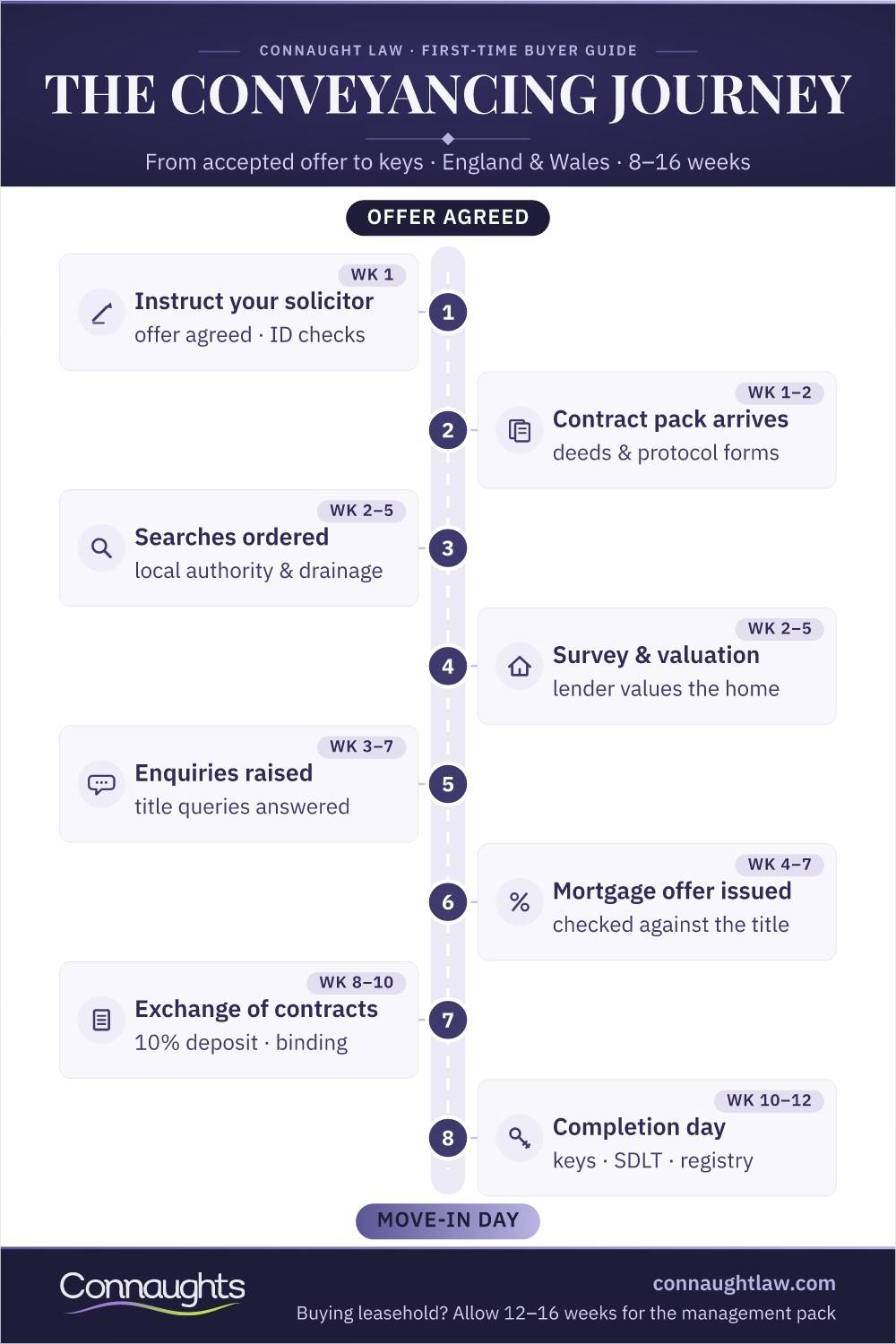 CONNAUGHT LAW · FIRST-TIME BUYER GUIDE

THE CONVEYANCING JOURNEY

From accepted offer to keys · England & Wales · 8–16 weeks

OFFER AGREED

WK 1
1
Instruct your solicitor
offer agreed · ID checks

WK 1–2
2
Contract pack arrives
deeds & protocol forms

WK 2–5
3
Searches ordered
local authority & drainage

WK 2–5
4
Survey & valuation
lender values the home

WK 3–7
5
Enquiries raised
title queries answered

WK 4–7
6
Mortgage offer issued
checked against the title

WK 8–10
7
Exchange of contracts
10% deposit · binding

WK 10–12
8
Completion day
keys · SDLT · registry

MOVE-IN DAY

Connaughts

connaughtlaw.com
Buying leasehold? Allow 12–16 weeks for the management pack